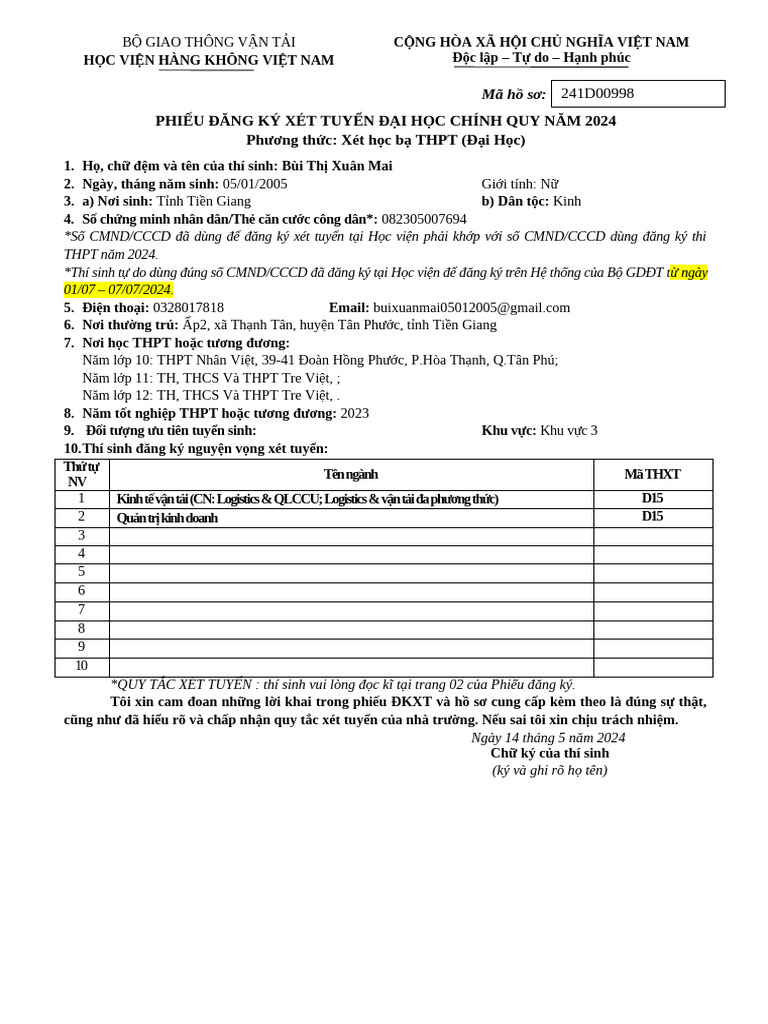 BỘ GIAO THÔNG VẬN TẢI
HỌC VIỆN HÀNG KHÔNG VIỆT NAM

CỘNG HÒA XÃ HỘI CHỦ NGHĨA VIỆT NAM
Độc lập – Tự do – Hạnh phúc

Mã hồ sơ: 241D00998

PHIẾU ĐĂNG KÝ XÉT TUYỂN ĐẠI HỌC CHÍNH QUY NĂM 2024
Phương thức: Xét học bạ THPT (Đại Học)

1. Họ, chữ đệm và tên của thí sinh: Bùi Thị Xuân Mai
2. Ngày, tháng năm sinh: 05/01/2005 Giới tính: Nữ
3. a) Nơi sinh: Tỉnh Tiền Giang b) Dân tộc: Kinh
4. Số chứng minh nhân dân/Thẻ căn cước công dân*: 082305007694
*Số CMND/CCCD đã dùng để đăng ký xét tuyển tại Học viện phải khớp với số CMND/CCCD dùng đăng ký thi THPT năm 2024.
*Thí sinh tự do dùng đúng số CMND/CCCD đã đăng ký tại Học viện để đăng ký trên Hệ thống của Bộ GDĐT từ ngày 01/07 – 07/07/2024.
5. Điện thoại: 0328017818 Email: buixuanmai05012005@gmail.com
6. Nơi thường trú: Ấp2, xã Thạnh Tân, huyện Tân Phước, tỉnh Tiền Giang
7. Nơi học THPT hoặc tương đương:
Năm lớp 10: THPT Nhân Việt, 39-41 Đoàn Hồng Phước, P.Hòa Thạnh, Q.Tân Phú;
Năm lớp 11: TH, THCS Và THPT Tre Việt, ;
Năm lớp 12: TH, THCS Và THPT Tre Việt, .
8. Năm tốt nghiệp THPT hoặc tương đương: 2023
9. Đối tượng ưu tiên tuyển sinh: Khu vực: Khu vực 3
10. Thí sinh đăng ký nguyện vọng xét tuyển:

| Thứ tự NV | Tên ngành | Mã THXT |
|---|---|---|
| 1 | Kinh tế vận tải (CN: Logistics & QLCCU; Logistics & vận tải đa phương thức) | D15 |
| 2 | Quản trị kinh doanh | D15 |
| 3 | | |
| 4 | | |
| 5 | | |
| 6 | | |
| 7 | | |
| 8 | | |
| 9 | | |
| 10 | | |

*QUY TẮC XÉT TUYỂN : thí sinh vui lòng đọc kĩ tại trang 02 của Phiếu đăng ký.
Tôi xin cam đoan những lời khai trong phiếu ĐKXT và hồ sơ cung cấp kèm theo là đúng sự thật, cũng như đã hiểu rõ và chấp nhận quy tắc xét tuyển của nhà trường. Nếu sai tôi xin chịu trách nhiệm.
Ngày 14 tháng 5 năm 2024
Chữ ký của thí sinh
(ký và ghi rõ họ tên)